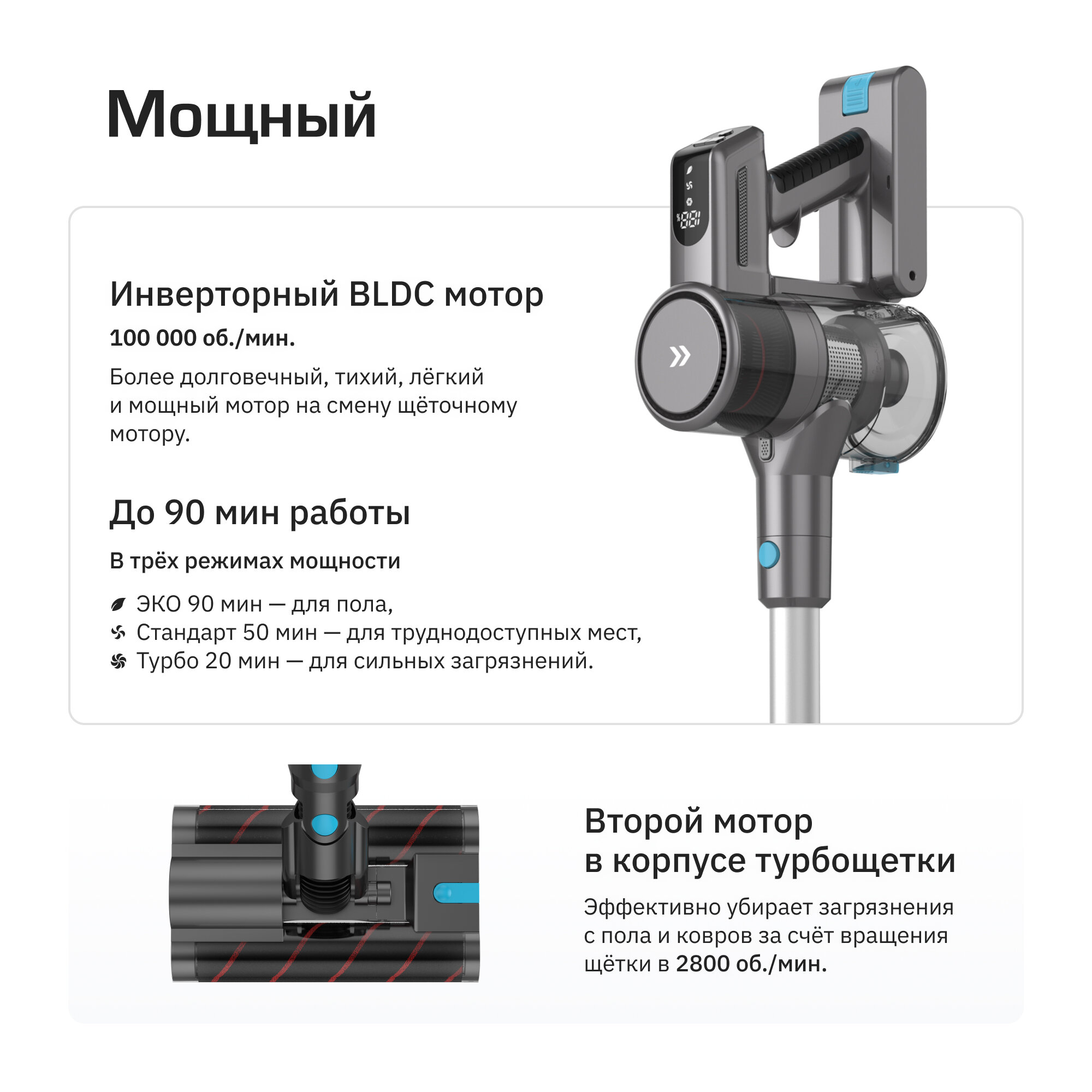 Мощный

Инверторный BLDC мотор

100 000 об./мин.

Более долговечный, тихий, лёгкий и мощный мотор на смену щёточному мотору.

До 90 мин работы

В трёх режимах мощности

ЭКО 90 мин — для пола,
Стандарт 50 мин — для труднодоступных мест,
Турбо 20 мин — для сильных загрязнений.

Второй мотор
в корпусе турбощетки

Эффективно убирает загрязнения с пола и ковров за счёт вращения щётки в 2800 об./мин.